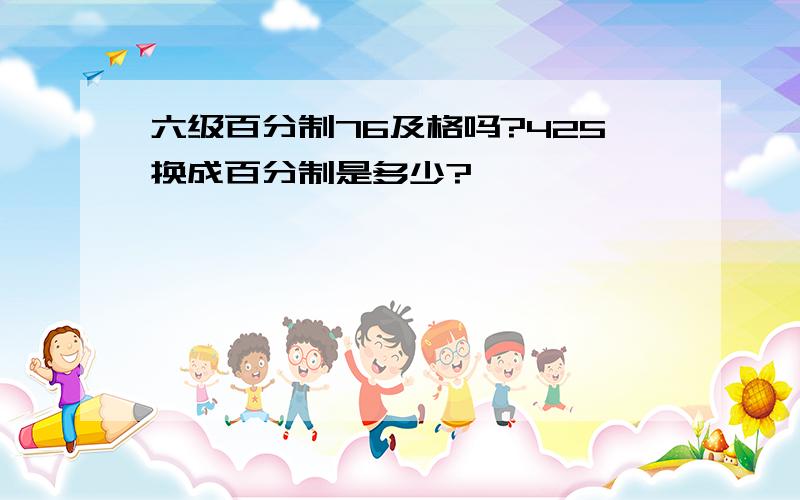 六级百分制76及格吗?425换成百分制是多少?